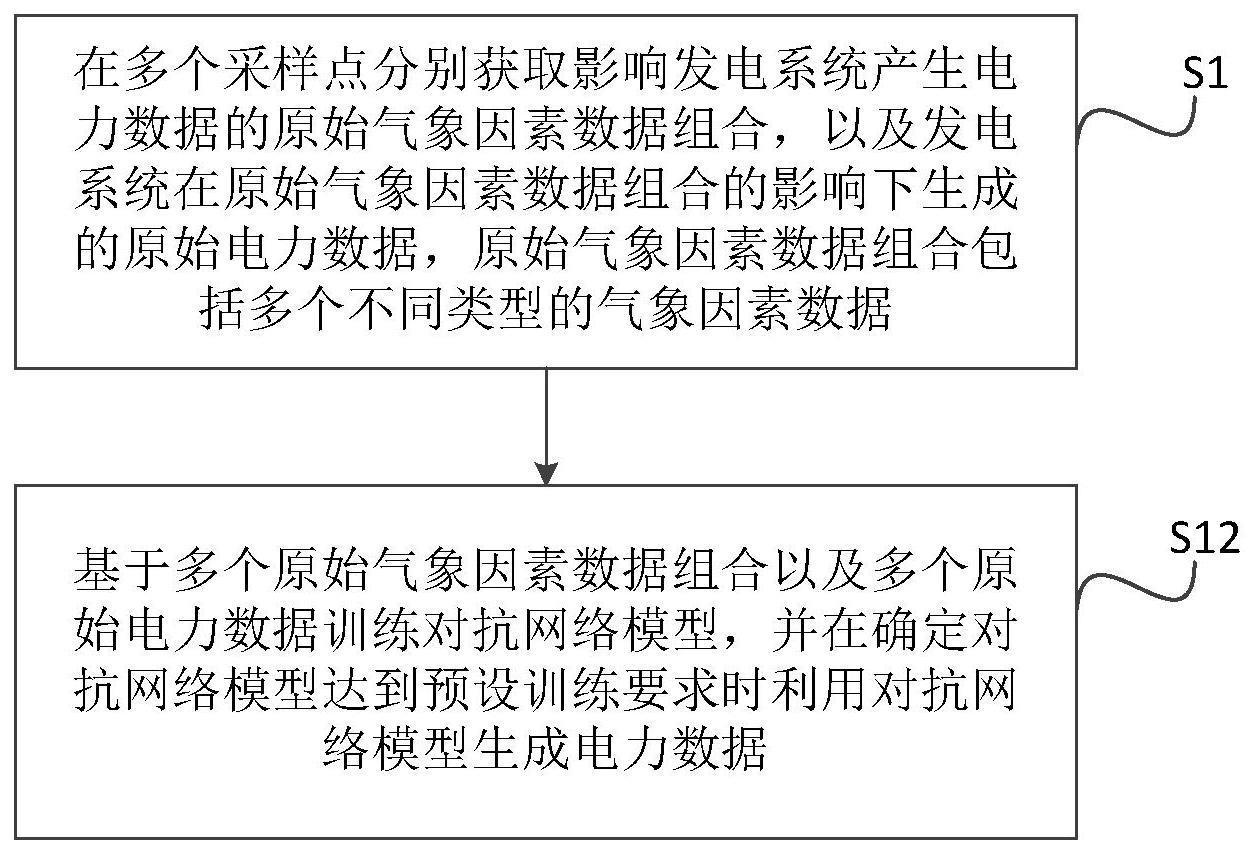 在多个采样点分别获取影响发电系统产生电力数据的原始气象因素数据组合，以及发电系统在原始气象因素数据组合的影响下生成的原始电力数据，原始气象因素数据组合包括多个不同类型的气象因素数据

S1

基于多个原始气象因素数据组合以及多个原始电力数据训练对抗网络模型，并在确定对抗网络模型达到预设训练要求时利用对抗网络模型生成电力数据

S12